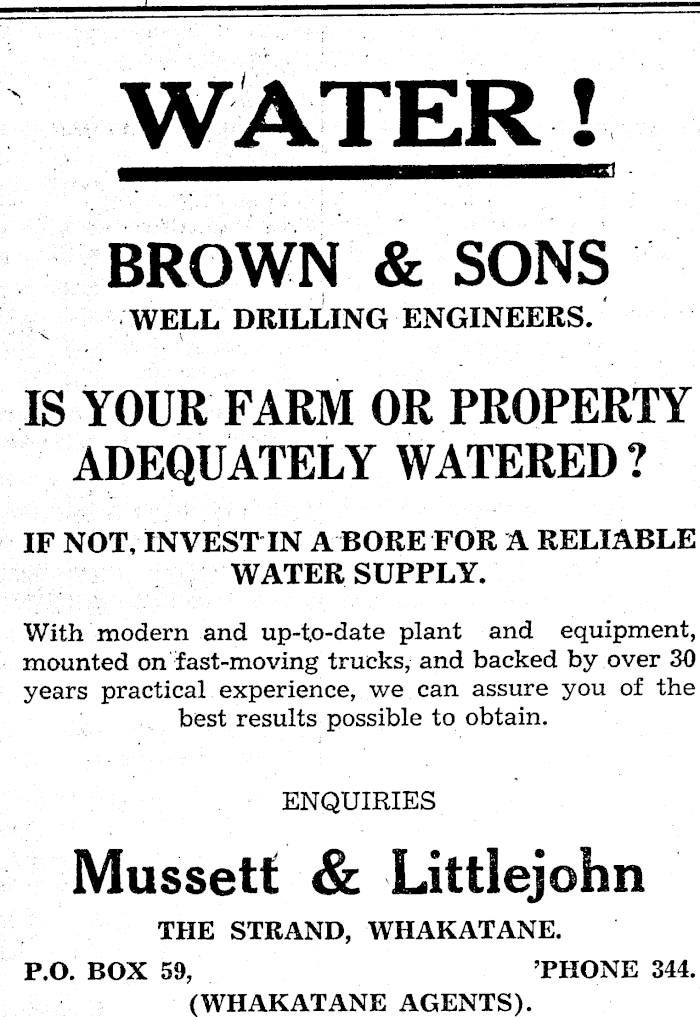 WATER!

BROWN & SONS
WELL DRILLING ENGINEERS.

IS YOUR FARM OR PROPERTY ADEQUATELY WATERED?

IF NOT, INVEST IN A BORE FOR A RELIABLE WATER SUPPLY.

With modern and up-to-date plant and equipment, mounted on fast-moving trucks, and backed by over 30 years practical experience, we can assure you of the best results possible to obtain.

ENQUIRIES

Mussett & Littlejohn

THE STRAND, WHAKATANE.

P.O. BOX 59, 'PHONE 344.

(WHAKATANE AGENTS).